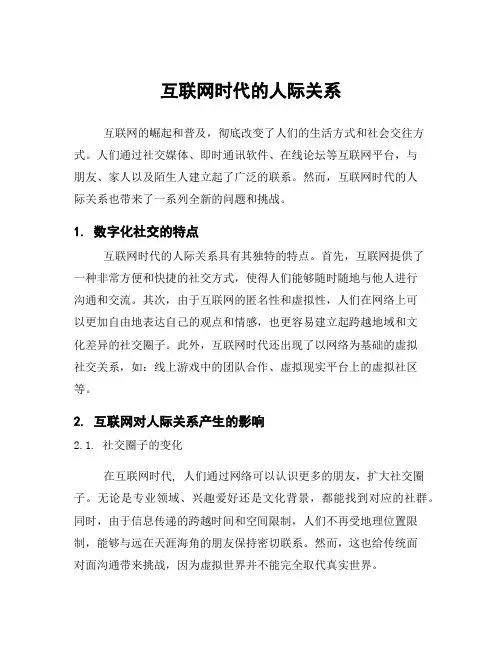 互联网时代的人际关系

互联网的崛起和普及，彻底改变了人们的生活方式和社会交往方式。人们通过社交媒体、即时通讯软件、在线论坛等互联网平台，与朋友、家人以及陌生人建立起了广泛的联系。然而，互联网时代的人际关系也带来了一系列全新的问题和挑战。

1. 数字化社交的特点

互联网时代的人际关系具有其独特的特点。首先，互联网提供了一种非常方便和快捷的社交方式，使得人们能够随时随地与他人进行沟通和交流。其次，由于互联网的匿名性和虚拟性，人们在网络上可以更加自由地表达自己的观点和情感，也更容易建立起跨越地域和文化差异的社交圈子。此外，互联网时代还出现了以网络为基础的虚拟社交关系，如：线上游戏中的团队合作、虚拟现实平台上的虚拟社区等。

2. 互联网对人际关系产生的影响

2.1. 社交圈子的变化

在互联网时代，人们通过网络可以认识更多的朋友，扩大社交圈子。无论是专业领域、兴趣爱好还是文化背景，都能找到对应的社群。同时，由于信息传递的跨越时间和空间限制，人们不再受地理位置限制，能够与远在天涯海角的朋友保持密切联系。然而，这也给传统面对面沟通带来挑战，因为虚拟世界并不能完全取代真实世界。